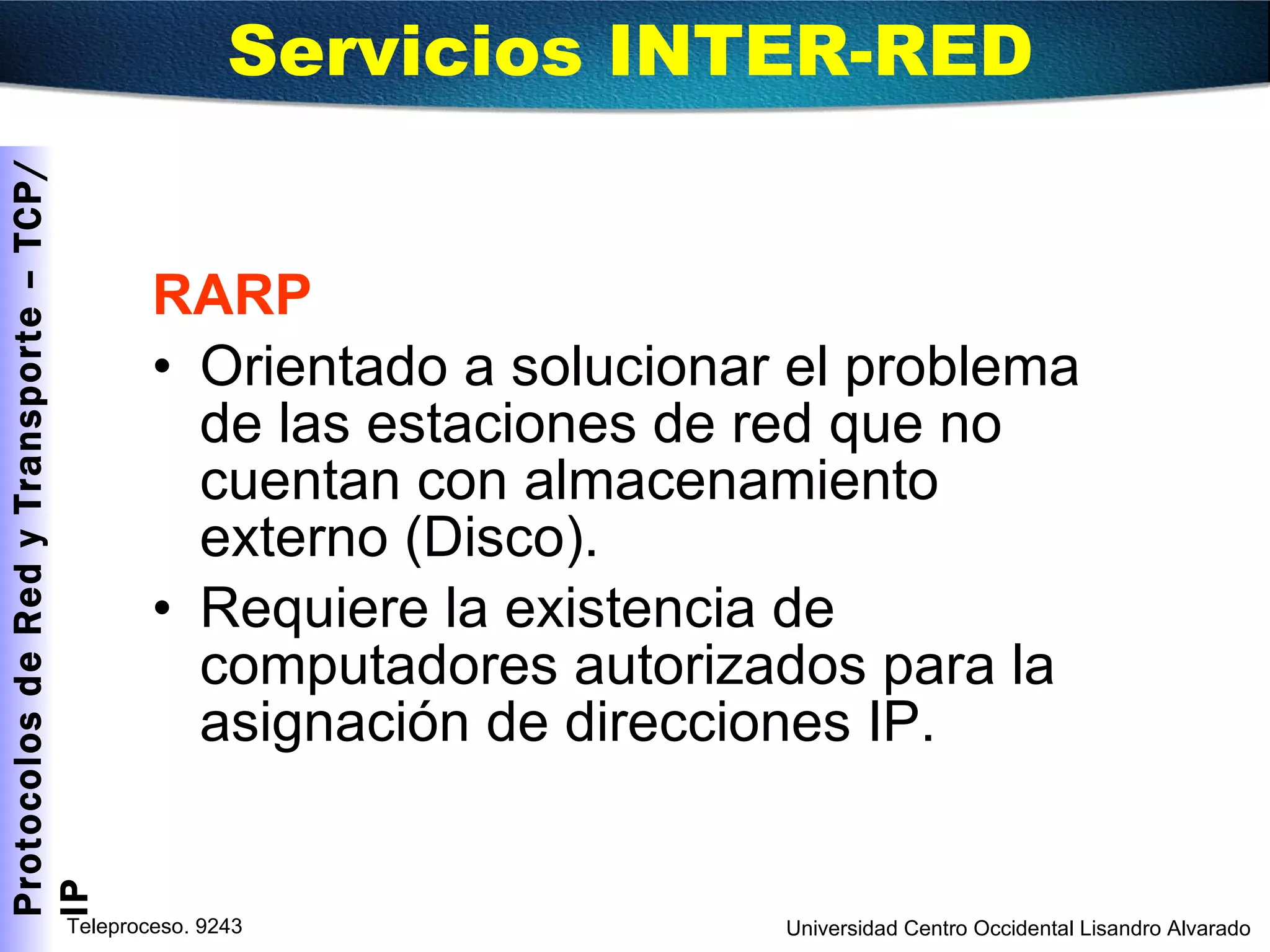 Servicios INTER-RED

Protocolos de Red y Transporte – TCP/IP

RARP

• Orientado a solucionar el problema de las estaciones de red que no cuentan con almacenamiento externo (Disco).

• Requiere la existencia de computadores autorizados para la asignación de direcciones IP.

Teleproceso. 9243

Universidad Centro Occidental Lisandro Alvarado